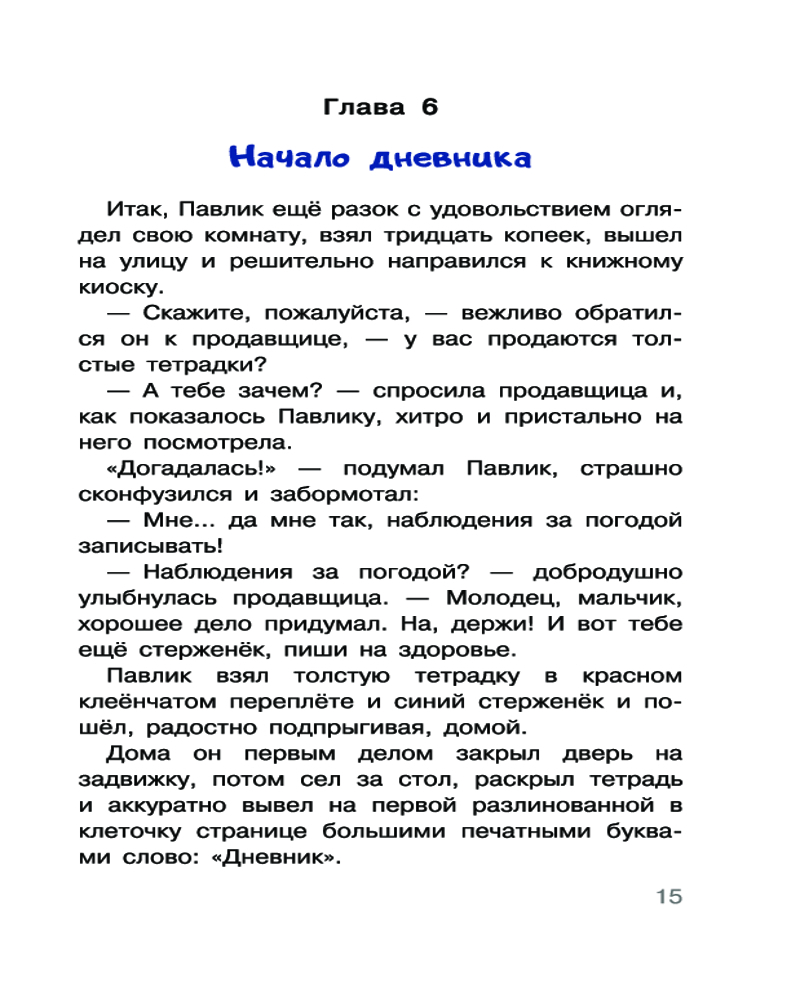 Глава 6

Начало дневника

Итак, Павлик ещё разок с удовольствием оглядел свою комнату, взял тридцать копеек, вышел на улицу и решительно направился к книжному киоску.

— Скажите, пожалуйста, — вежливо обратился он к продавщице, — у вас продаются толстые тетрадки?

— А тебе зачем? — спросила продавщица и, как показалось Павлику, хитро и пристально на него посмотрела.

«Догадалась!» — подумал Павлик, страшно сконфузился и забормотал:

— Мне... да мне так, наблюдения за погодой записывать!

— Наблюдения за погодой? — добродушно улыбнулась продавщица. — Молодец, мальчик, хорошее дело придумал. На, держи! И вот тебе ещё стерженёк, пиши на здоровье.

Павлик взял толстую тетрадку в красном клеёнчатом переплёте и синий стерженёк и пошёл, радостно подпрыгивая, домой.

Дома он первым делом закрыл дверь на задвижку, потом сел за стол, раскрыл тетрадь и аккуратно вывел на первой разлинованной в клеточку странице большими печатными буквами слово: «Дневник».

15